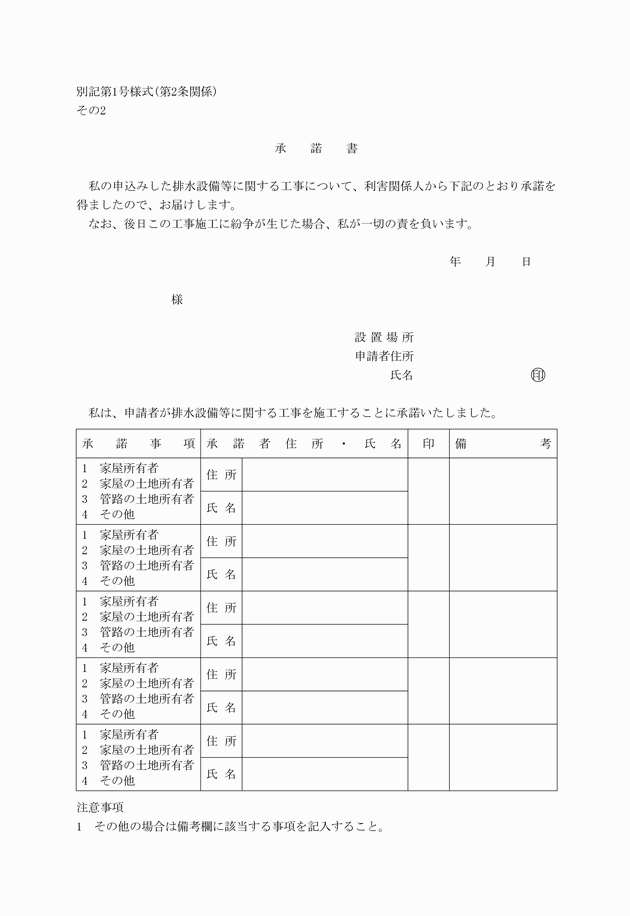 別記第1号様式(第2条関係)
その2

承　諾　書

私の申込みした排水設備等に関する工事について、利害関係人から下記のとおり承諾を得ましたので、お届けします。

なお、後日この工事施工に紛争が生じた場合、私が一切の責を負います。

年　月　日

様

設置場所
申請者住所
氏名 印

私は、申請者が排水設備等に関する工事を施工することに承諾いたしました。

| 承諾事項 | 承諾者住所・氏名 | | 印 | 備考 |
|---|---|---|---|---|
| 1 家屋所有者 2 家屋の土地所有者 3 管路の土地所有者 4 その他 | 住所 | | | |
| | 氏名 | | | |
| 1 家屋所有者 2 家屋の土地所有者 3 管路の土地所有者 4 その他 | 住所 | | | |
| | 氏名 | | | |
| 1 家屋所有者 2 家屋の土地所有者 3 管路の土地所有者 4 その他 | 住所 | | | |
| | 氏名 | | | |
| 1 家屋所有者 2 家屋の土地所有者 3 管路の土地所有者 4 その他 | 住所 | | | |
| | 氏名 | | | |
| 1 家屋所有者 2 家屋の土地所有者 3 管路の土地所有者 4 その他 | 住所 | | | |
| | 氏名 | | | |

注意事項
1 その他の場合は備考欄に該当する事項を記入すること。